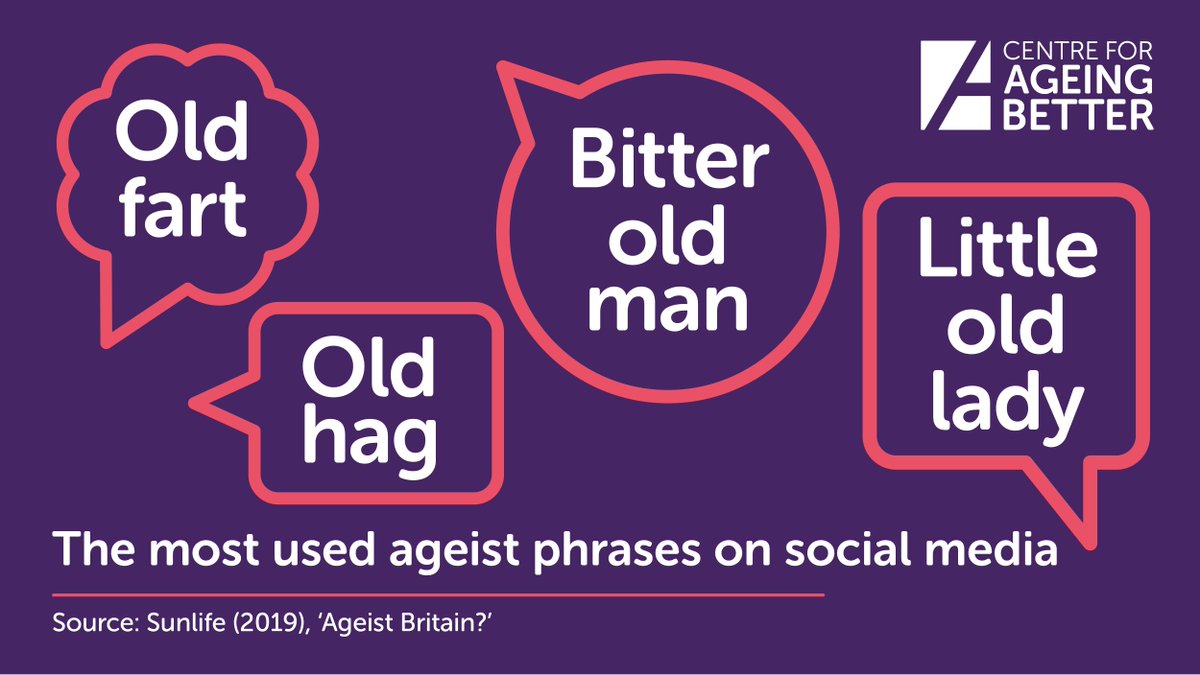 CENTRE FOR AGEING BETTER

Old fart

Old hag

Bitter old man

Little old lady

The most used ageist phrases on social media

Source: Sunlife (2019), 'Ageist Britain?'